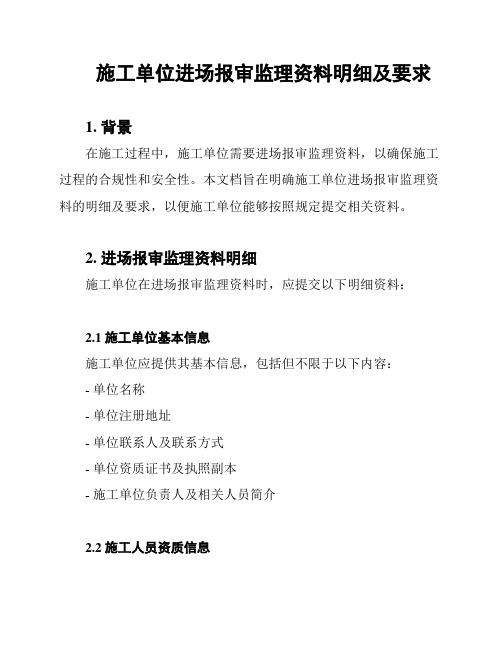 施工单位进场报审监理资料明细及要求

1. 背景

在施工过程中，施工单位需要进场报审监理资料，以确保施工过程的合规性和安全性。本文档旨在明确施工单位进场报审监理资料的明细及要求，以便施工单位能够按照规定提交相关资料。

2. 进场报审监理资料明细

施工单位在进场报审监理资料时，应提交以下明细资料：

2.1 施工单位基本信息

施工单位应提供其基本信息，包括但不限于以下内容：

- 单位名称

- 单位注册地址

- 单位联系人及联系方式

- 单位资质证书及执照副本

- 施工单位负责人及相关人员简介

2.2 施工人员资质信息